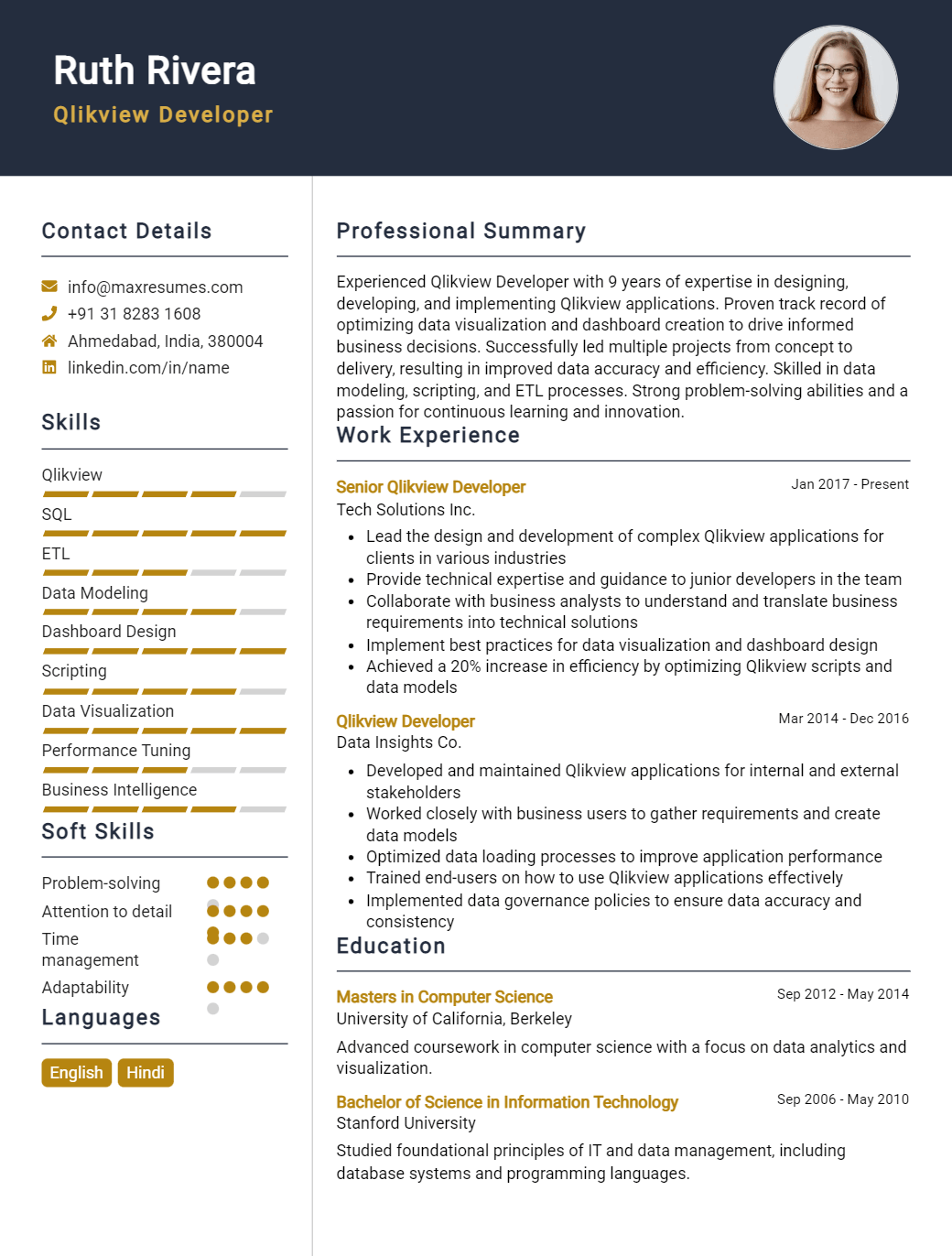 Ruth Rivera
Qlikview Developer

Contact Details

info@maxresumes.com
+91 31 8283 1608
Ahmedabad, India, 380004
linkedin.com/in/name

Skills

Qlikview
SQL
ETL
Data Modeling
Dashboard Design
Scripting
Data Visualization
Performance Tuning
Business Intelligence

Soft Skills

Problem-solving
Attention to detail
Time management
Adaptability

Languages

English
Hindi

Professional Summary

Experienced Qlikview Developer with 9 years of expertise in designing, developing, and implementing Qlikview applications. Proven track record of optimizing data visualization and dashboard creation to drive informed business decisions. Successfully led multiple projects from concept to delivery, resulting in improved data accuracy and efficiency. Skilled in data modeling, scripting, and ETL processes. Strong problem-solving abilities and a passion for continuous learning and innovation.

Work Experience

Senior Qlikview Developer
Jan 2017 - Present
Tech Solutions Inc.
• Lead the design and development of complex Qlikview applications for clients in various industries
• Provide technical expertise and guidance to junior developers in the team
• Collaborate with business analysts to understand and translate business requirements into technical solutions
• Implement best practices for data visualization and dashboard design
• Achieved a 20% increase in efficiency by optimizing Qlikview scripts and data models

Qlikview Developer
Mar 2014 - Dec 2016
Data Insights Co.
• Developed and maintained Qlikview applications for internal and external stakeholders
• Worked closely with business users to gather requirements and create data models
• Optimized data loading processes to improve application performance
• Trained end-users on how to use Qlikview applications effectively
• Implemented data governance policies to ensure data accuracy and consistency

Education

Masters in Computer Science
Sep 2012 - May 2014
University of California, Berkeley
Advanced coursework in computer science with a focus on data analytics and visualization.

Bachelor of Science in Information Technology
Sep 2006 - May 2010
Stanford University
Studied foundational principles of IT and data management, including database systems and programming languages.